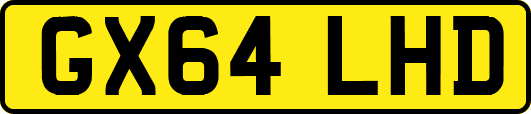 GX64 LHD